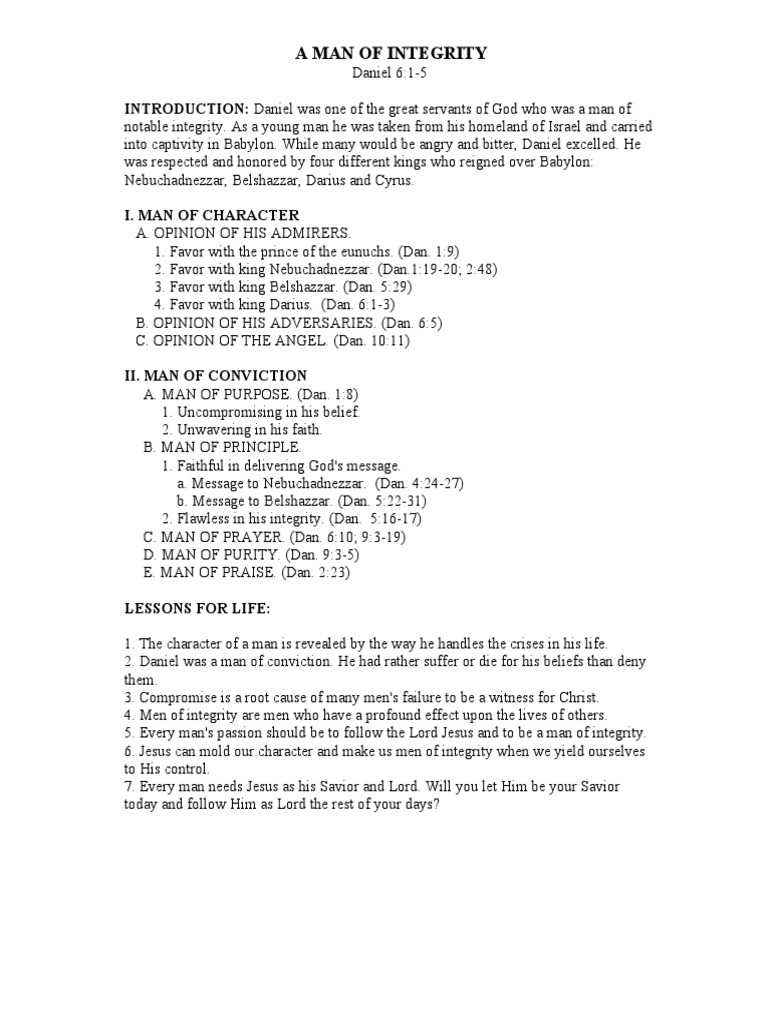 A MAN OF INTEGRITY
Daniel 6:1-5

INTRODUCTION: Daniel was one of the great servants of God who was a man of notable integrity. As a young man he was taken from his homeland of Israel and carried into captivity in Babylon. While many would be angry and bitter, Daniel excelled. He was respected and honored by four different kings who reigned over Babylon: Nebuchadnezzar, Belshazzar, Darius and Cyrus.

I. MAN OF CHARACTER
A. OPINION OF HIS ADMIRERS.
1. Favor with the prince of the eunuchs. (Dan. 1:9)
2. Favor with king Nebuchadnezzar. (Dan.1:19-20; 2:48)
3. Favor with king Belshazzar. (Dan. 5:29)
4. Favor with king Darius. (Dan. 6:1-3)
B. OPINION OF HIS ADVERSARIES. (Dan. 6:5)
C. OPINION OF THE ANGEL. (Dan. 10:11)

II. MAN OF CONVICTION
A. MAN OF PURPOSE. (Dan. 1:8)
1. Uncompromising in his belief.
2. Unwavering in his faith.
B. MAN OF PRINCIPLE.
1. Faithful in delivering God's message.
a. Message to Nebuchadnezzar. (Dan. 4:24-27)
b. Message to Belshazzar. (Dan. 5:22-31)
2. Flawless in his integrity. (Dan. 5:16-17)
C. MAN OF PRAYER. (Dan. 6:10; 9:3-19)
D. MAN OF PURITY. (Dan. 9:3-5)
E. MAN OF PRAISE. (Dan. 2:23)

LESSONS FOR LIFE:

1. The character of a man is revealed by the way he handles the crises in his life.
2. Daniel was a man of conviction. He had rather suffer or die for his beliefs than deny them.
3. Compromise is a root cause of many men's failure to be a witness for Christ.
4. Men of integrity are men who have a profound effect upon the lives of others.
5. Every man's passion should be to follow the Lord Jesus and to be a man of integrity.
6. Jesus can mold our character and make us men of integrity when we yield ourselves to His control.
7. Every man needs Jesus as his Savior and Lord. Will you let Him be your Savior today and follow Him as Lord the rest of your days?